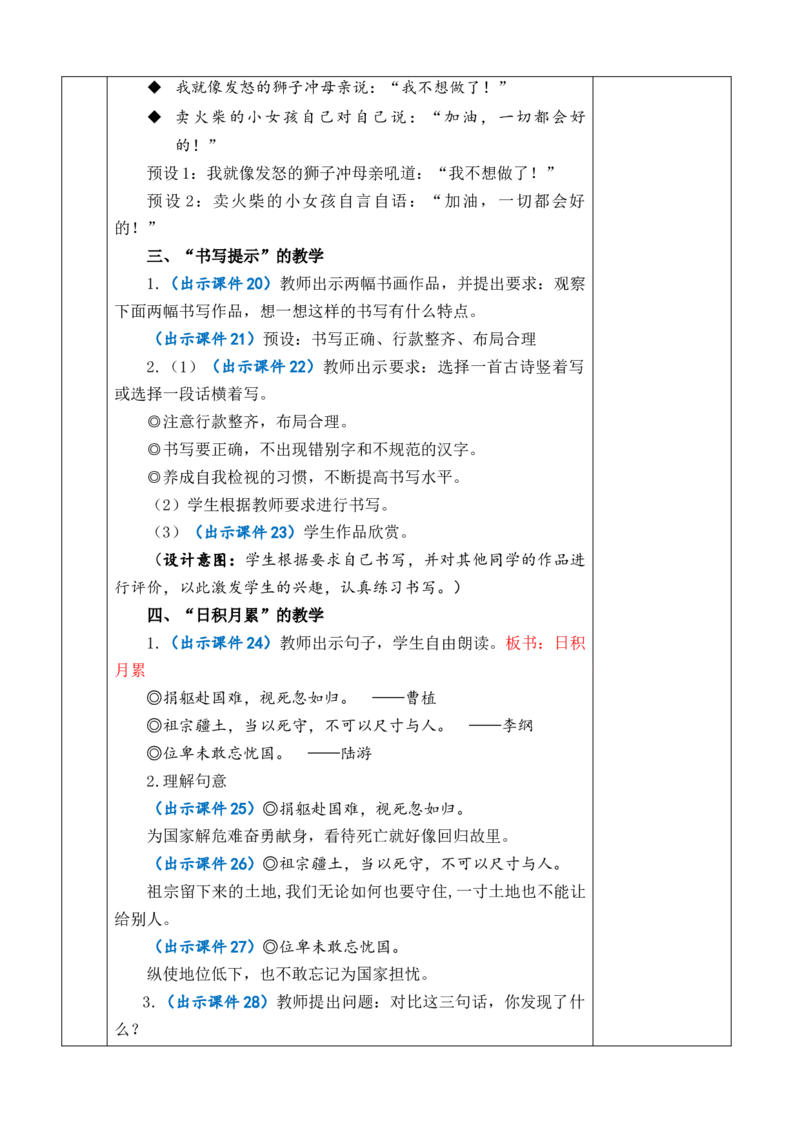 ◆ 我就像发怒的狮子冲母亲说：“我不想做了！”

◆ 卖火柴的小女孩自己对自己说：“加油，一切都会好的！”

预设1：我就像发怒的狮子冲母亲吼道：“我不想做了！”

预设2：卖火柴的小女孩自言自语：“加油，一切都会好的！”

三、“书写提示”的教学

1.（出示课件20）教师出示两幅书画作品，并提出要求：观察下面两幅书写作品，想一想这样的书写有什么特点。

（出示课件21）预设：书写正确、行款整齐、布局合理

2.（1）（出示课件22）教师出示要求：选择一首古诗竖着写或选择一段话横着写。

◎注意行款整齐，布局合理。

◎书写要正确，不出现错别字和不规范的汉字。

◎养成自我检视的习惯，不断提高书写水平。

（2）学生根据教师要求进行书写。

（3）（出示课件23）学生作品欣赏。

（设计意图：学生根据要求自己书写，并对其他同学的作品进行评价，以此激发学生的兴趣，认真练习书写。）

四、“日积月累”的教学

1.（出示课件24）教师出示句子，学生自由朗读。板书：日积月累

◎捐躯赴国难，视死忽如归。 ——曹植

◎祖宗疆土，当以死守，不可以尺寸与人。 ——李纲

◎位卑未敢忘忧国。 ——陆游

2.理解句意

（出示课件25）◎捐躯赴国难，视死忽如归。

为国家解危难奋勇献身，看待死亡就好像回归故里。

（出示课件26）◎祖宗疆土，当以死守，不可以尺寸与人。

祖宗留下来的土地，我们无论如何也要守住，一寸土地也不能让给别人。

（出示课件27）◎位卑未敢忘忧国。

纵使地位低下，也不敢忘记为国家担忧。

3.（出示课件28）教师提出问题：对比这三句话，你发现了什么？